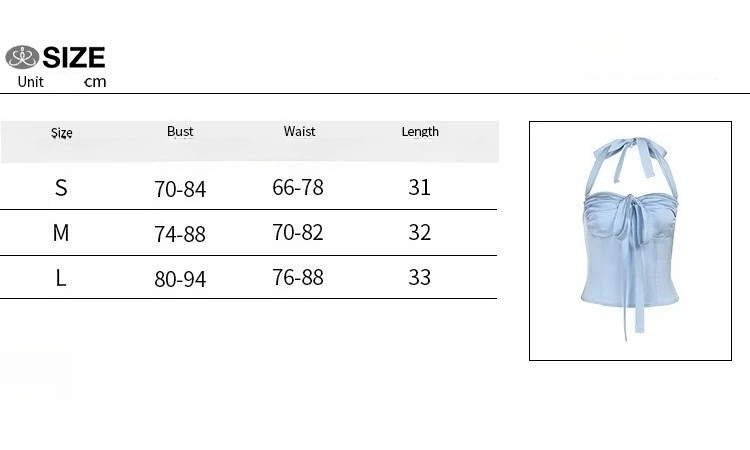 SIZE
Unit cm

| Size | Bust | Waist | Length |
|---|---|---|---|
| S | 70-84 | 66-78 | 31 |
| M | 74-88 | 70-82 | 32 |
| L | 80-94 | 76-88 | 33 |